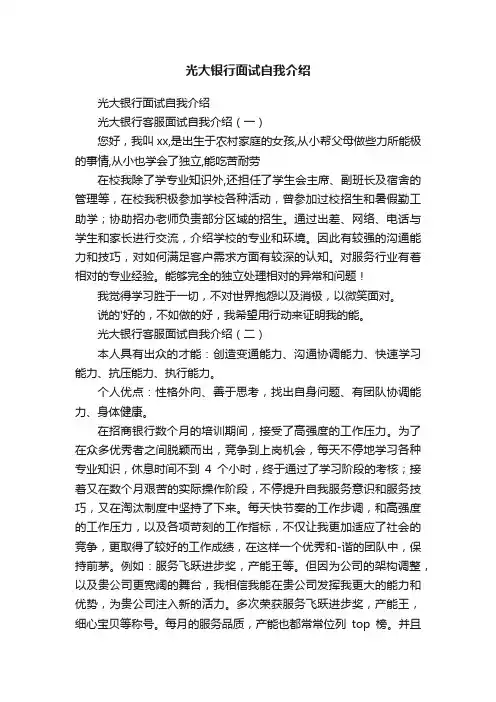 光大银行面试自我介绍

光大银行面试自我介绍

光大银行客服面试自我介绍（一）

您好，我叫 xx,是出生于农村家庭的女孩,从小帮父母做些力所能极的事情,从小也学会了独立,能吃苦耐劳

在校我除了学专业知识外,还担任了学生会主席、副班长及宿舍的管理等，在校我积极参加学校各种活动，曾参加过校招生和暑假勤工助学；协助招办老师负责部分区域的招生。通过出差、网络、电话与学生和家长进行交流，介绍学校的专业和环境。因此有较强的沟通能力和技巧，对如何满足客户需求方面有较深的认知。对服务行业有着相对的专业经验。能够完全的独立处理相对的异常和问题！

我觉得学习胜于一切，不对世界抱怨以及消极，以微笑面对。

说的'好的，不如做的好，我希望用行动来证明我的能。

光大银行客服面试自我介绍（二）

本人具有出众的才能：创造变通能力、沟通协调能力、快速学习能力、抗压能力、执行能力。

个人优点：性格外向、善于思考，找出自身问题、有团队协调能力、身体健康。

在招商银行数个月的培训期间，接受了高强度的工作压力。为了在众多优秀者之间脱颖而出，竞争到上岗机会，每天不停地学习各种专业知识，休息时间不到 4 个小时，终于通过了学习阶段的考核；接着又在数个月艰苦的实际操作阶段，不停提升自我服务意识和服务技巧，又在淘汰制度中坚持了下来。每天快节奏的工作步调，和高强度的工作压力，以及各项苛刻的工作指标，不仅让我更加适应了社会的竞争，更取得了较好的工作成绩，在这样一个优秀和-谐的团队中，保持前茅。例如：服务飞跃进步奖，产能王等。但因为公司的架构调整，以及贵公司更宽阔的舞台，我相信我能在贵公司发挥我更大的能力和优势，为贵公司注入新的活力。多次荣获服务飞跃进步奖，产能王，细心宝贝等称号。每月的服务品质，产能也都常常位列 top 榜。并且